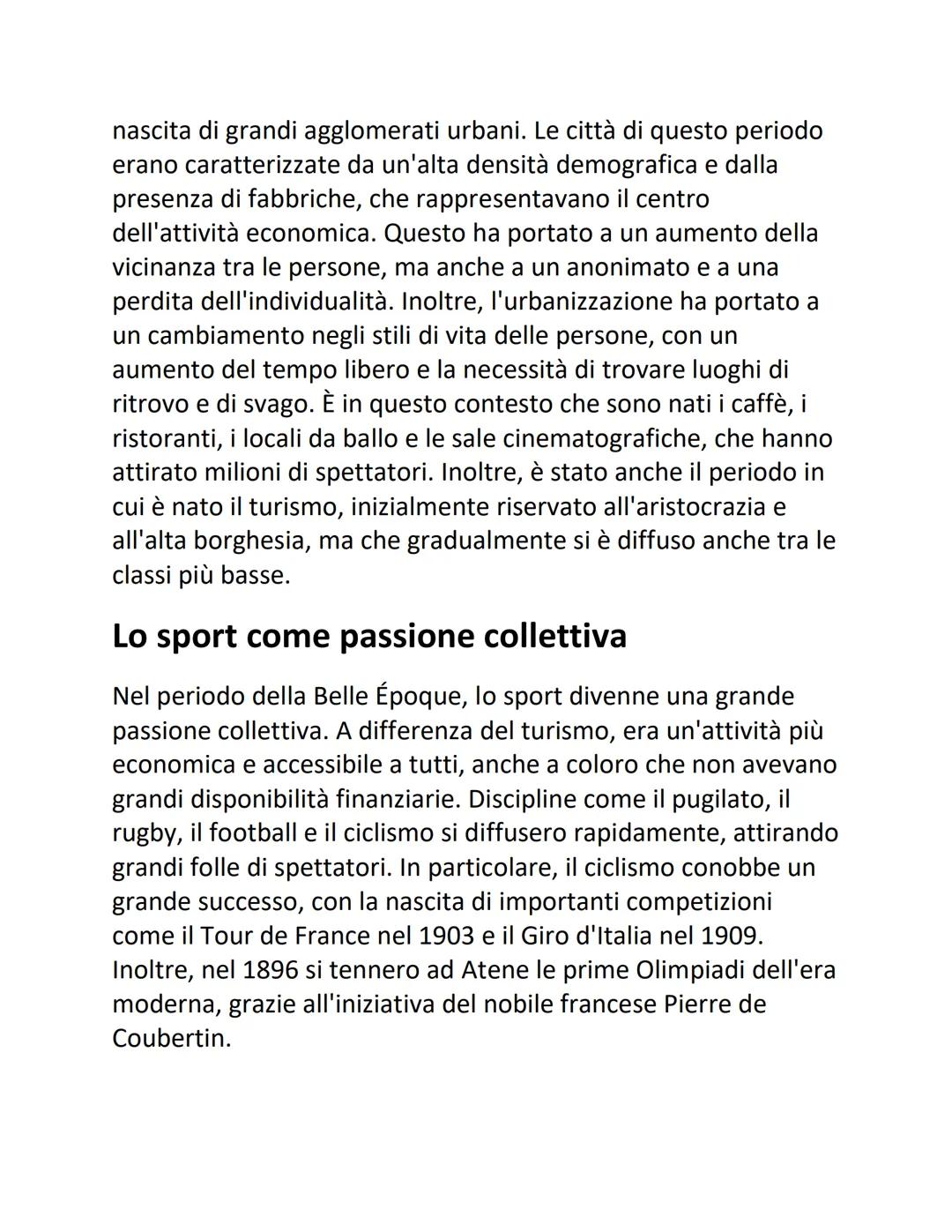 nascita di grandi agglomerati urbani. Le città di questo periodo erano caratterizzate da un'alta densità demografica e dalla presenza di fabbriche, che rappresentavano il centro dell'attività economica. Questo ha portato a un aumento della vicinanza tra le persone, ma anche a un anonimato e a una perdita dell'individualità. Inoltre, l'urbanizzazione ha portato a un cambiamento negli stili di vita delle persone, con un aumento del tempo libero e la necessità di trovare luoghi di ritrovo e di svago. È in questo contesto che sono nati i caffè, i ristoranti, i locali da ballo e le sale cinematografiche, che hanno attirato milioni di spettatori. Inoltre, è stato anche il periodo in cui è nato il turismo, inizialmente riservato all'aristocrazia e all'alta borghesia, ma che gradualmente si è diffuso anche tra le classi più basse.

Lo sport come passione collettiva

Nel periodo della Belle Époque, lo sport divenne una grande passione collettiva. A differenza del turismo, era un'attività più economica e accessibile a tutti, anche a coloro che non avevano grandi disponibilità finanziarie. Discipline come il pugilato, il rugby, il football e il ciclismo si diffusero rapidamente, attirando grandi folle di spettatori. In particolare, il ciclismo conobbe un grande successo, con la nascita di importanti competizioni come il Tour de France nel 1903 e il Giro d'Italia nel 1909. Inoltre, nel 1896 si tennero ad Atene le prime Olimpiadi dell'era moderna, grazie all'iniziativa del nobile francese Pierre de Coubertin.